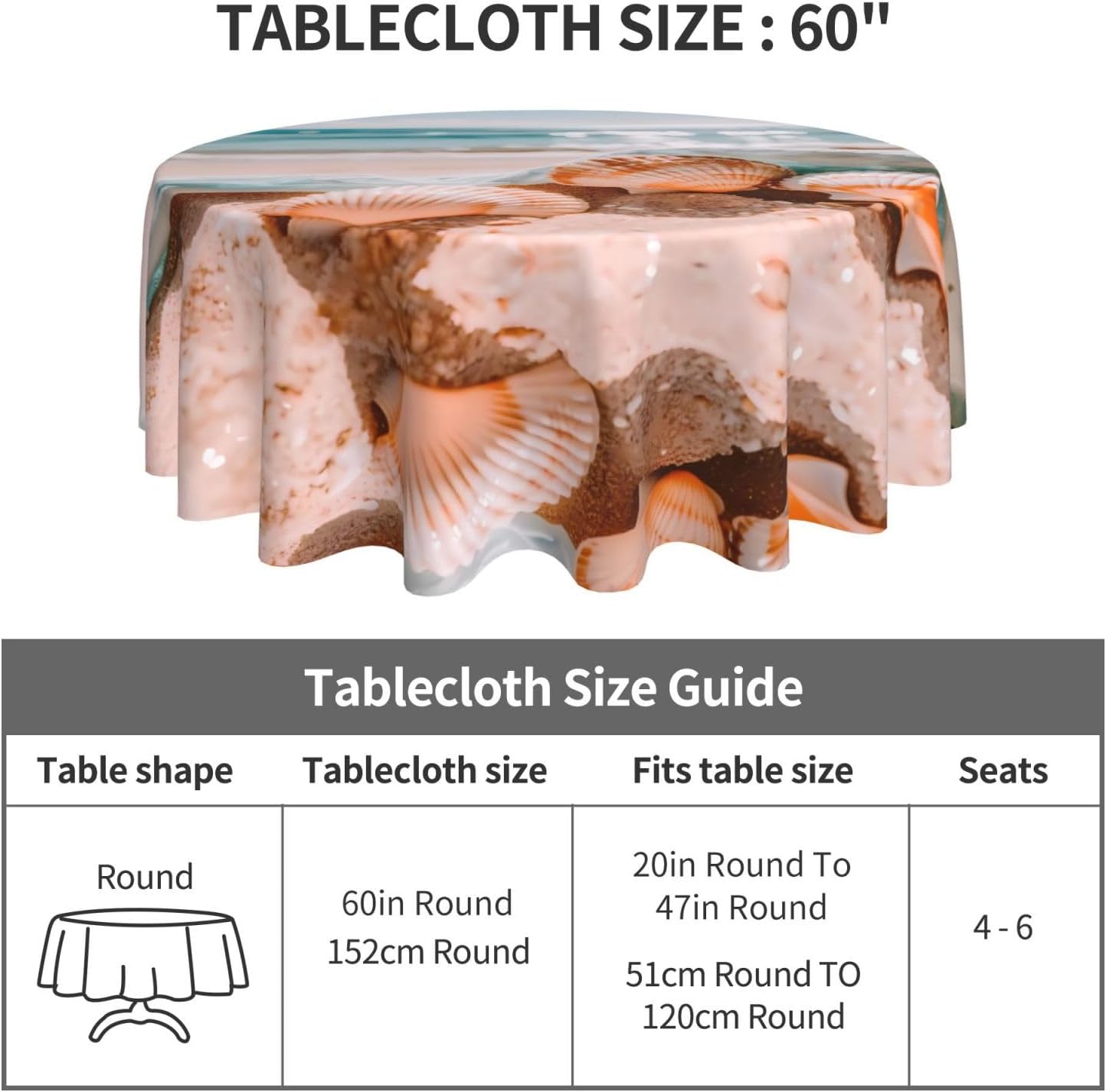 TABLECLOTH SIZE : 60"

Tablecloth Size Guide

| Table shape | Tablecloth size | Fits table size | Seats |
|---|---|---|---|
| Round | 60in Round 152cm Round | 20in Round To 47in Round 51cm Round TO 120cm Round | 4 - 6 |